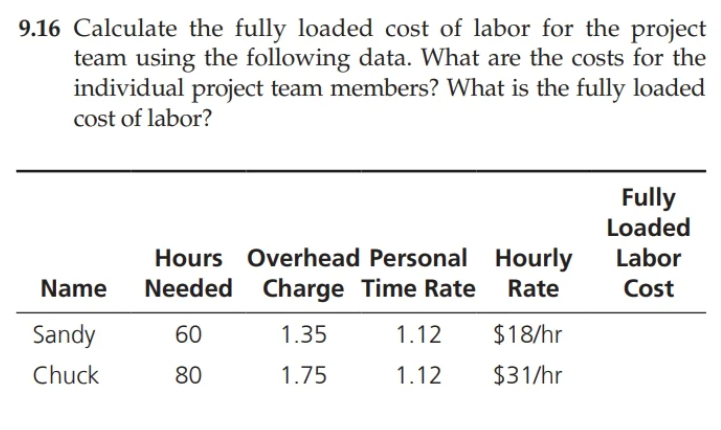 9.16 Calculate the fully loaded cost of labor for the project team using the following data. What are the costs for the individual project team members? What is the fully loaded cost of labor?

| Name | Hours Needed | Overhead Charge | Personal Time Rate | Hourly Rate | Fully Loaded Labor Cost |
|---|---|---|---|---|---|
| Sandy | 60 | 1.35 | 1.12 | \$18/hr | |
| Chuck | 80 | 1.75 | 1.12 | \$31/hr | |